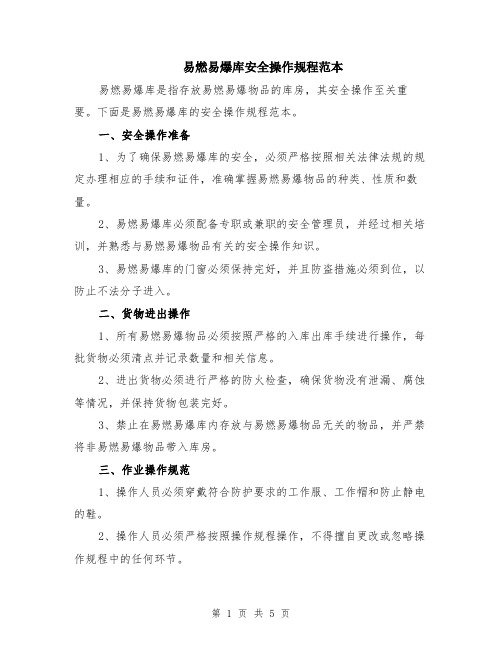 易燃易爆库安全操作规程范本

易燃易爆库是指存放易燃易爆物品的库房，其安全操作至关重要。下面是易燃易爆库的安全操作规程范本。

一、安全操作准备

1、为了确保易燃易爆库的安全，必须严格按照相关法律法规的规定办理相应的手续和证件，准确掌握易燃易爆物品的种类、性质和数量。

2、易燃易爆库必须配备专职或兼职的安全管理员，并经过相关培训，并熟悉与易燃易爆物品有关的安全操作知识。

3、易燃易爆库的门窗必须保持完好，并且防盗措施必须到位，以防止不法分子进入。

二、货物进出操作

1、所有易燃易爆物品必须按照严格的入库出库手续进行操作，每批货物必须清点并记录数量和相关信息。

2、进出货物必须进行严格的防火检查，确保货物没有泄漏、腐蚀等情况，并保持货物包装完好。

3、禁止在易燃易爆库内存放与易燃易爆物品无关的物品，并严禁将非易燃易爆物品带入库房。

三、作业操作规范

1、操作人员必须穿戴符合防护要求的工作服、工作帽和防止静电的鞋。

2、操作人员必须严格按照操作规程操作，不得擅自更改或忽略操作规程中的任何环节。

第 1 页 共 5 页